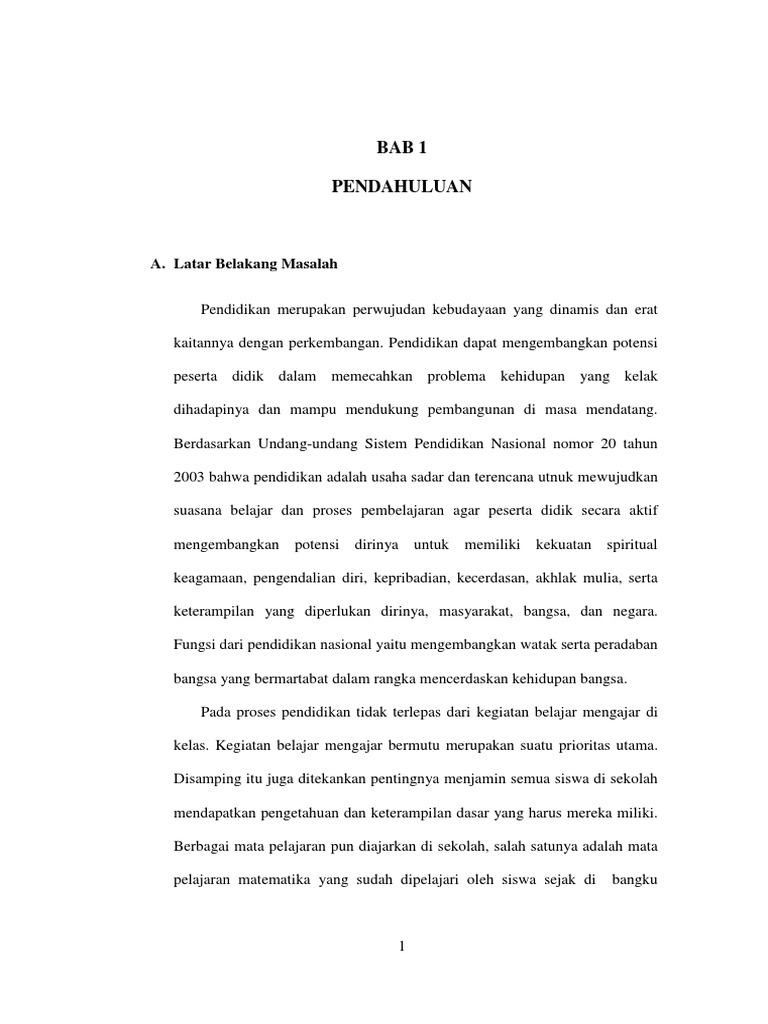 BAB 1

PENDAHULUAN

A. Latar Belakang Masalah

Pendidikan merupakan perwujudan kebudayaan yang dinamis dan erat kaitannya dengan perkembangan. Pendidikan dapat mengembangkan potensi peserta didik dalam memecahkan problema kehidupan yang kelak dihadapinya dan mampu mendukung pembangunan di masa mendatang. Berdasarkan Undang-undang Sistem Pendidikan Nasional nomor 20 tahun 2003 bahwa pendidikan adalah usaha sadar dan terencana utnuk mewujudkan suasana belajar dan proses pembelajaran agar peserta didik secara aktif mengembangkan potensi dirinya untuk memiliki kekuatan spiritual keagamaan, pengendalian diri, kepribadian, kecerdasan, akhlak mulia, serta keterampilan yang diperlukan dirinya, masyarakat, bangsa, dan negara. Fungsi dari pendidikan nasional yaitu mengembangkan watak serta peradaban bangsa yang bermartabat dalam rangka mencerdaskan kehidupan bangsa.

Pada proses pendidikan tidak terlepas dari kegiatan belajar mengajar di kelas. Kegiatan belajar mengajar bermutu merupakan suatu prioritas utama. Disamping itu juga ditekankan pentingnya menjamin semua siswa di sekolah mendapatkan pengetahuan dan keterampilan dasar yang harus mereka miliki. Berbagai mata pelajaran pun diajarkan di sekolah, salah satunya adalah mata pelajaran matematika yang sudah dipelajari oleh siswa sejak di bangku

1